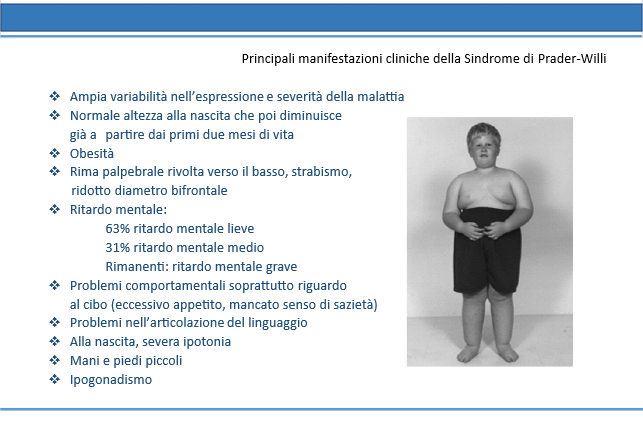 Principali manifestazioni cliniche della Sindrome di Prader-Willi

❖ Ampia variabilità nell'espressione e severità della malattia
❖ Normale altezza alla nascita che poi diminuisce già a partire dai primi due mesi di vita
❖ Obesità
❖ Rima palpebrale rivolta verso il basso, strabismo, ridotto diametro bifrontale
❖ Ritardo mentale:
63% ritardo mentale lieve
31% ritardo mentale medio
Rimanenti: ritardo mentale grave
❖ Problemi comportamentali soprattutto riguardo al cibo (eccessivo appetito, mancato senso di sazietà)
❖ Problemi nell'articolazione del linguaggio
❖ Alla nascita, severa ipotonia
❖ Mani e piedi piccoli
❖ Ipogonadismo